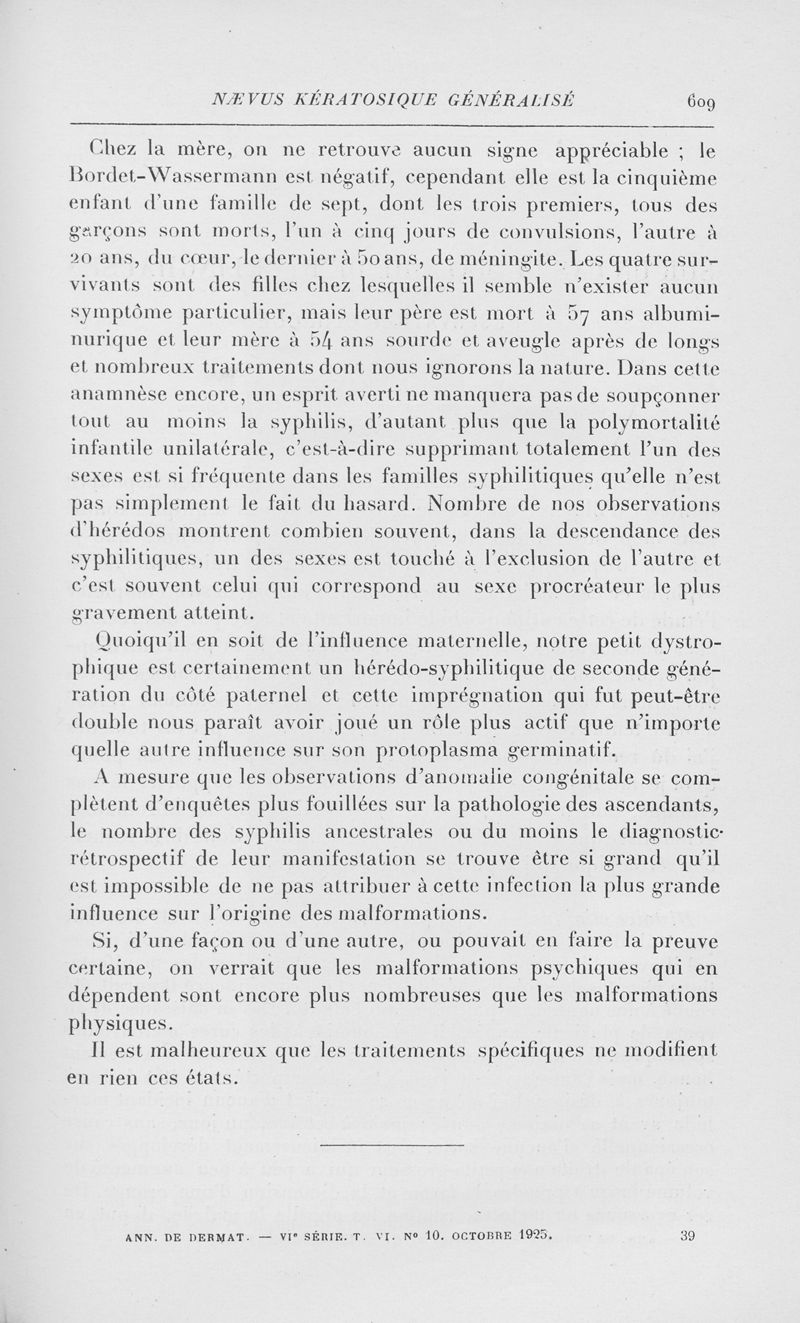 NÆVUS KÉRATOSIQUE GÉNÉRALISÉ 609

Chez la mère, on ne retrouve aucun signe appréciable ; le Bordet-Wassermann est négatif, cependant elle est la cinquième enfant d'une famille de sept, dont les trois premiers, tous des garçons sont morts, l'un à cinq jours de convulsions, l'autre à 20 ans, du cœur, le dernier à 50 ans, de méningite. Les quatre survivants sont des filles chez lesquelles il semble n'exister aucun symptôme particulier, mais leur père est mort à 57 ans albuminurique et leur mère à 54 ans sourde et aveugle après de longs et nombreux traitements dont nous ignorons la nature. Dans cette anamnèse encore, un esprit averti ne manquera pas de soupçonner tout au moins la syphilis, d'autant plus que la polymortalité infantile unilatérale, c'est-à-dire supprimant totalement l'un des sexes est si fréquente dans les familles syphilitiques qu'elle n'est pas simplement le fait du hasard. Nombre de nos observations d'hérédos montrent combien souvent, dans la descendance des syphilitiques, un des sexes est touché à l'exclusion de l'autre et c'est souvent celui qui correspond au sexe procréateur le plus gravement atteint.

Quoiqu'il en soit de l'influence maternelle, notre petit dystrophique est certainement un hérédo-syphilitique de seconde génération du côté paternel et cette imprégnation qui fut peut-être double nous paraît avoir joué un rôle plus actif que n'importe quelle autre influence sur son protoplasma germinatif.

A mesure que les observations d'anomalie congénitale se complètent d'enquêtes plus fouillées sur la pathologie des ascendants, le nombre des syphilis ancestrales ou du moins le diagnostic rétrospectif de leur manifestation se trouve être si grand qu'il est impossible de ne pas attribuer à cette infection la plus grande influence sur l'origine des malformations.

Si, d'une façon ou d'une autre, ou pouvait en faire la preuve certaine, on verrait que les malformations psychiques qui en dépendent sont encore plus nombreuses que les malformations physiques.

Il est malheureux que les traitements spécifiques ne modifient en rien ces états.

ANN. DE DERMAT. — VIe SÉRIE. T. VI. No 10. OCTOBRE 1925. 39